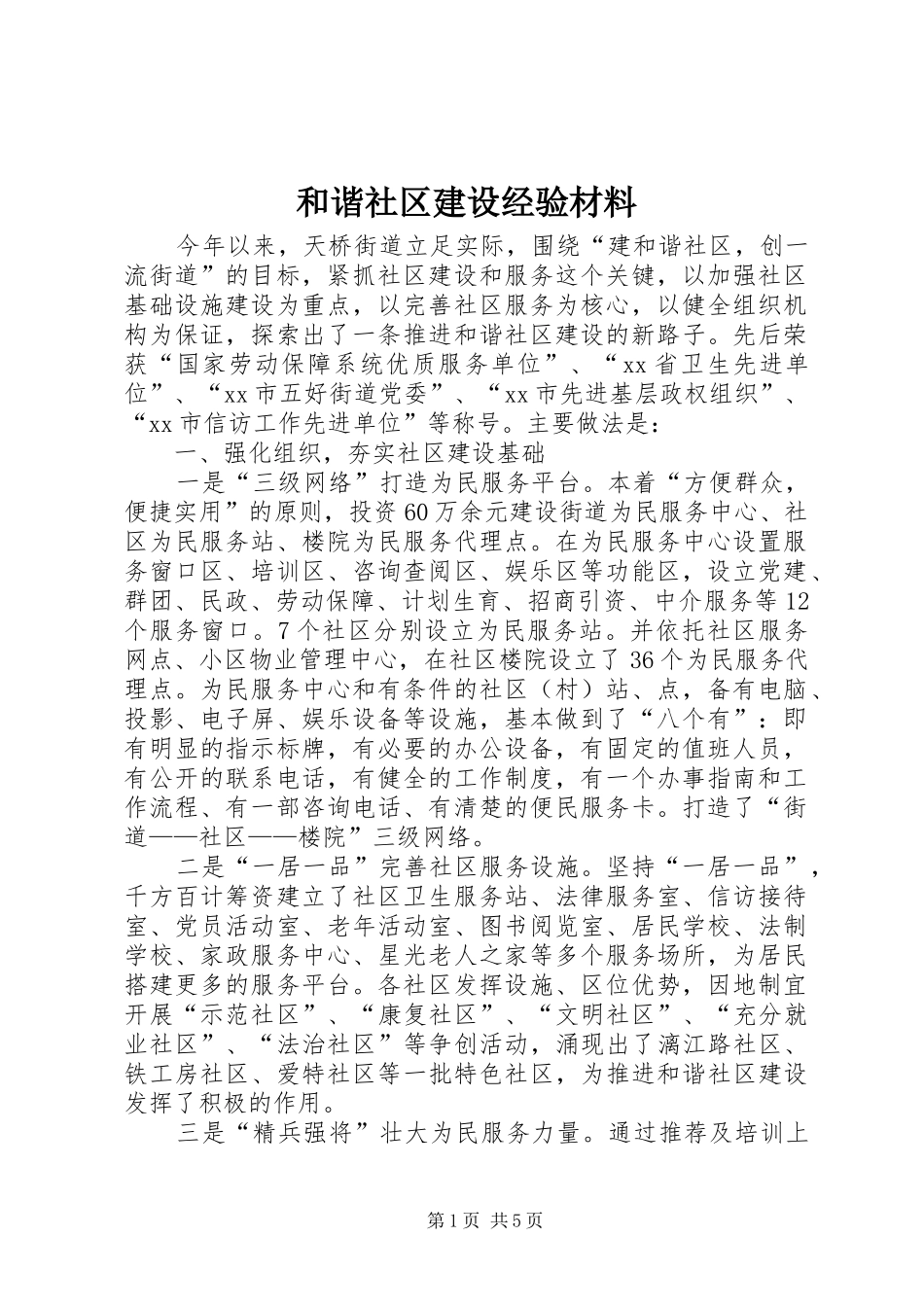 和谐社区建设经验材料

今年以来，天桥街道立足实际，围绕“建和谐社区，创一流街道”的目标，紧抓社区建设和服务这个关键，以加强社区基础设施建设为重点，以完善社区服务为核心，以健全组织机构为保证，探索出了一条推进和谐社区建设的新路子。先后荣获“国家劳动保障系统优质服务单位”、“xx省卫生先进单位”、“xx市五好街道党委”、“xx市先进基层政权组织”、“xx市信访工作先进单位”等称号。主要做法是：

一、强化组织，夯实社区建设基础

一是“三级网络”打造为民服务平台。本着“方便群众，便捷实用”的原则，投资60万余元建设街道为民服务中心、社区为民服务站、楼院为民服务代理点。在为民服务中心设置服务窗口区、培训区、咨询查阅区、娱乐区等功能区，设立党建、群团、民政、劳动保障、计划生育、招商引资、中介服务等12个服务窗口。7个社区分别设立为民服务站。并依托社区服务网点、小区物业管理中心，在社区楼院设立了36个为民服务代理点。为民服务中心和有条件的社区（村）站、点，备有电脑、投影、电子屏、娱乐设备等设施，基本做到了“八个有”：即有明显的指示标牌，有必要的办公设备，有固定的值班人员，有公开的联系电话，有健全的工作制度，有一个办事指南和工作流程、有一部咨询电话、有清楚的便民服务卡。打造了“街道——社区——楼院”三级网络。

二是“一居一品”完善社区服务设施。坚持“一居一品”，千方百计筹资建立了社区卫生服务站、法律服务室、信访接待室、党员活动室、老年活动室、图书阅览室、居民学校、法制学校、家政服务中心、星光老人之家等多个服务场所，为居民搭建更多的服务平台。各社区发挥设施、区位优势，因地制宜开展“示范社区”、“康复社区”、“文明社区”、“充分就业社区”、“法治社区”等争创活动，涌现出了漓江路社区、铁工房社区、爱特社区等一批特色社区，为推进和谐社区建设发挥了积极的作用。

三是“精兵强将”壮大为民服务力量。通过推荐及培训上

第1页 共5页